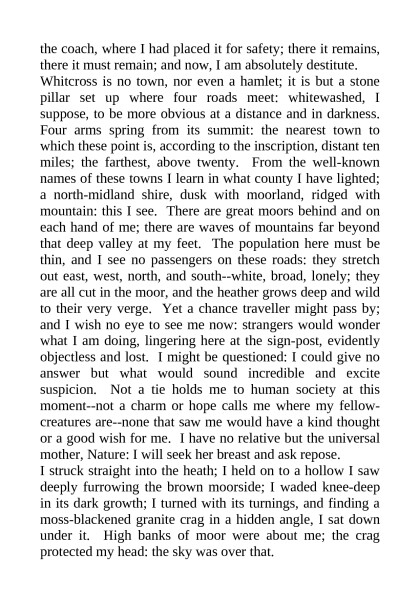 the coach, where I had placed it for safety; there it remains, there it must remain; and now, I am absolutely destitute.
Whitcross is no town, nor even a hamlet; it is but a stone pillar set up where four roads meet: whitewashed, I suppose, to be more obvious at a distance and in darkness. Four arms spring from its summit: the nearest town to which these point is, according to the inscription, distant ten miles; the farthest, above twenty. From the well-known names of these towns I learn in what county I have lighted; a north-midland shire, dusk with moorland, ridged with mountain: this I see. There are great moors behind and on each hand of me; there are waves of mountains far beyond that deep valley at my feet. The population here must be thin, and I see no passengers on these roads: they stretch out east, west, north, and south--white, broad, lonely; they are all cut in the moor, and the heather grows deep and wild to their very verge. Yet a chance traveller might pass by; and I wish no eye to see me now: strangers would wonder what I am doing, lingering here at the sign-post, evidently objectless and lost. I might be questioned: I could give no answer but what would sound incredible and excite suspicion. Not a tie holds me to human society at this moment--not a charm or hope calls me where my fellow-creatures are--none that saw me would have a kind thought or a good wish for me. I have no relative but the universal mother, Nature: I will seek her breast and ask repose.
I struck straight into the heath; I held on to a hollow I saw deeply furrowing the brown moorside; I waded knee-deep in its dark growth; I turned with its turnings, and finding a moss-blackened granite crag in a hidden angle, I sat down under it. High banks of moor were about me; the crag protected my head: the sky was over that.